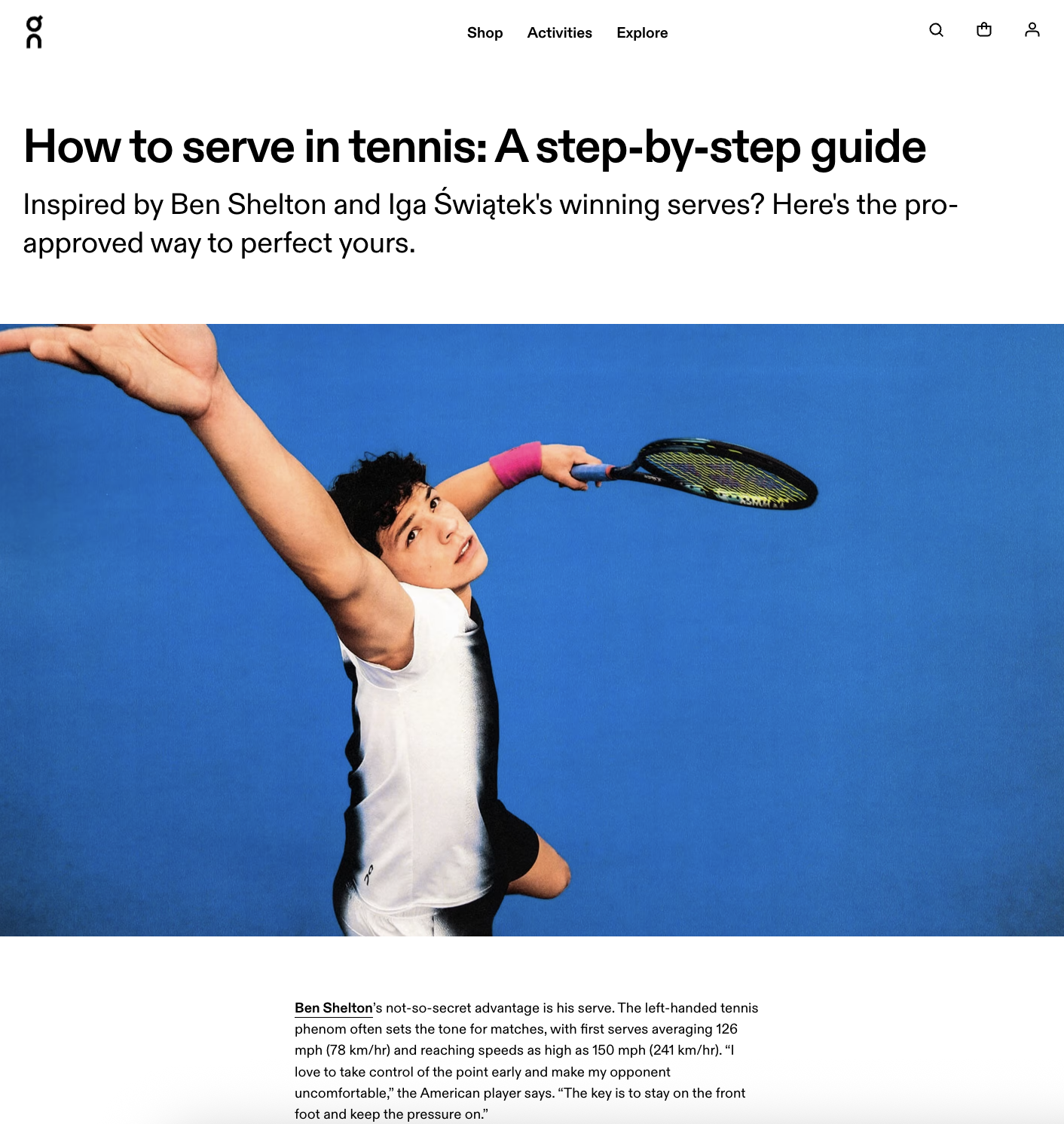 Shop Activities Explore

How to serve in tennis: A step-by-step guide

Inspired by Ben Shelton and Iga Świątek's winning serves? Here's the pro-approved way to perfect yours.

Ben Shelton's not-so-secret advantage is his serve. The left-handed tennis phenom often sets the tone for matches, with first serves averaging 126 mph (78 km/hr) and reaching speeds as high as 150 mph (241 km/hr). "I love to take control of the point early and make my opponent uncomfortable," the American player says. "The key is to stay on the front foot and keep the pressure on."